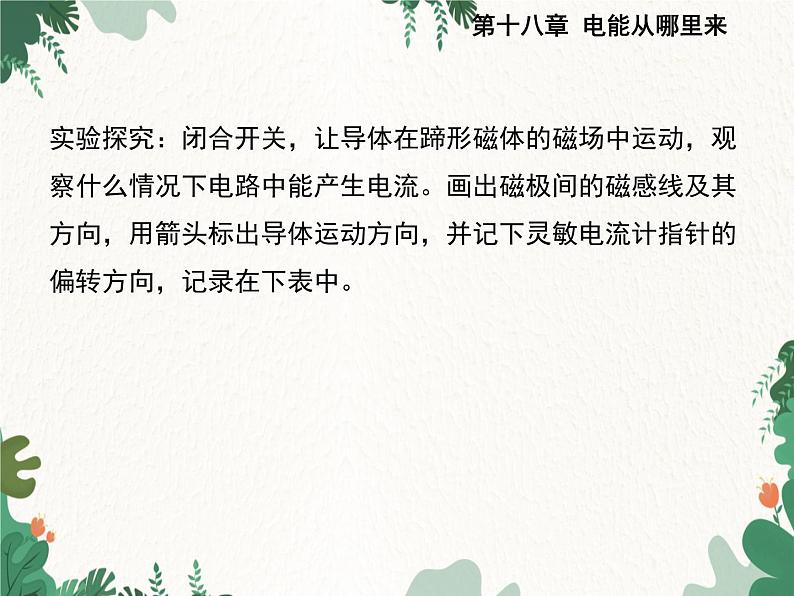 第十八章 电能从哪里来

实验探究：闭合开关，让导体在蹄形磁体的磁场中运动，观察什么情况下电路中能产生电流。画出磁极间的磁感线及其方向，用箭头标出导体运动方向，并记下灵敏电流计指针的偏转方向，记录在下表中。